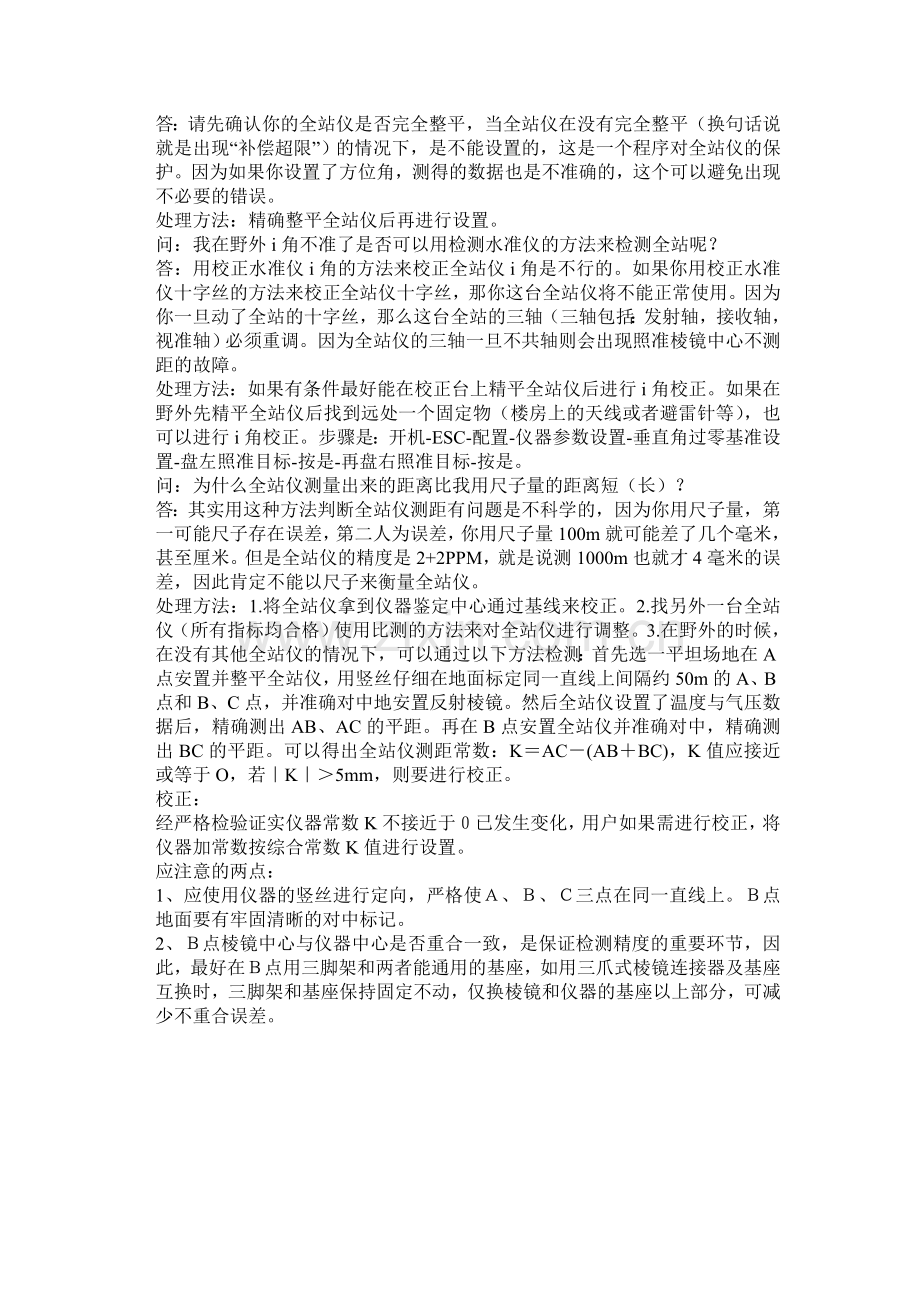 答：请先确认你的全站仪是否完全整平，当全站仪在没有完全整平（换句话说就是出现“补偿超限”）的情况下，是不能设置的，这是一个程序对全站仪的保护。因为如果你设置了方位角，测得的数据也是不准确的，这个可以避免出现不必要的错误。
处理方法：精确整平全站仪后再进行设置。
问：我在野外i角不准了是否可以用检测水准仪的方法来检测全站呢？
答：用校正水准仪i角的方法来校正全站仪i角是不行的。如果你用校正水准仪十字丝的方法来校正全站仪十字丝，那你这台全站仪将不能正常使用。因为你一旦动了全站的十字丝，那么这台全站的三轴（三轴包括：发射轴，接收轴，视准轴）必须重调。因为全站仪的三轴一旦不共轴则会出现照准棱镜中心不测距的故障。
处理方法：如果有条件最好能在校正台上精平全站仪后进行i角校正。如果在野外先精平全站仪后找到远处一个固定物（楼房上的天线或者避雷针等），也可以进行i角校正。步骤是：开机-ESC-配置-仪器参数设置-垂直角过零基准设置-盘左照准目标-按是-再盘右照准目标-按是。
问：为什么全站仪测量出来的距离比我用尺子量的距离短（长）？
答：其实用这种方法判断全站仪测距有问题是不科学的，因为你用尺子量，第一可能尺子存在误差，第二人为误差，你用尺子量100m就可能差了几个毫米，甚至厘米。但是全站仪的精度是2+2PPM，就是说测1000m也就才4毫米的误差，因此肯定不能以尺子来衡量全站仪。
处理方法：1.将全站仪拿到仪器鉴定中心通过基线来校正。2.找另外一台全站仪（所有指标均合格）使用比测的方法来对全站仪进行调整。3.在野外的时候，在没有其他全站仪的情况下，可以通过以下方法检测：首先选一平坦场地在A点安置并整平全站仪，用竖丝仔细在地面标定同一直线上间隔约50m的A、B点和B、C点，并准确对中地安置反射棱镜。然后全站仪设置了温度与气压数据后，精确测出AB、AC的平距。再在B点安置全站仪并准确对中，精确测出BC的平距。可以得出全站仪测距常数：K＝AC－(AB＋BC)，K值应接近或等于O，若｜K｜＞5mm，则要进行校正。
校正：
经严格检验证实仪器常数K不接近于0已发生变化，用户如果需进行校正，将仪器加常数按综合常数K值进行设置。
应注意的两点：
1、应使用仪器的竖丝进行定向，严格使A、B、C三点在同一直线上。B点地面要有牢固清晰的对中标记。
2、B点棱镜中心与仪器中心是否重合一致，是保证检测精度的重要环节，因此，最好在B点用三脚架和两者能通用的基座，如用三爪式棱镜连接器及基座互换时，三脚架和基座保持固定不动，仅换棱镜和仪器的基座以上部分，可减少不重合误差。